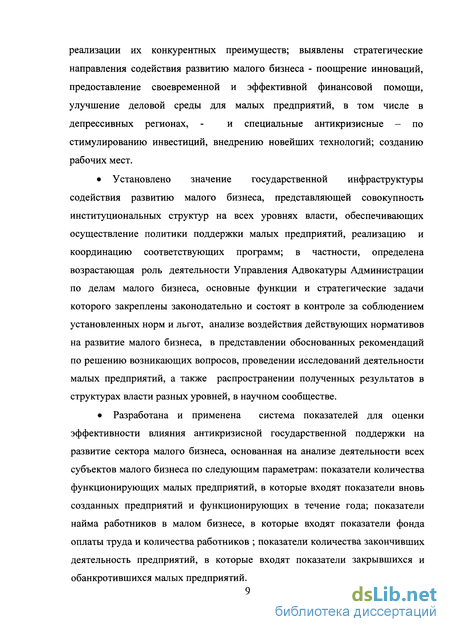 реализации их конкурентных преимуществ; выявлены стратегические направления содействия развитию малого бизнеса - поощрение инноваций, предоставление своевременной и эффективной финансовой помощи, улучшение деловой среды для малых предприятий, в том числе в депрессивных регионах, - и специальные антикризисные – по стимулированию инвестиций, внедрению новейших технологий; созданию рабочих мест.

• Установлено значение государственной инфраструктуры содействия развитию малого бизнеса, представляющей совокупность институциональных структур на всех уровнях власти, обеспечивающих осуществление политики поддержки малых предприятий, реализацию и координацию соответствующих программ; в частности, определена возрастающая роль деятельности Управления Адвокатуры Администрации по делам малого бизнеса, основные функции и стратегические задачи которого закреплены законодательно и состоят в контроле за соблюдением установленных норм и льгот, анализе воздействия действующих нормативов на развитие малого бизнеса, в представлении обоснованных рекомендаций по решению возникающих вопросов, проведении исследований деятельности малых предприятий, а также распространении полученных результатов в структурах власти разных уровней, в научном сообществе.

• Разработана и применена система показателей для оценки эффективности влияния антикризисной государственной поддержки на развитие сектора малого бизнеса, основанная на анализе деятельности всех субъектов малого бизнеса по следующим параметрам: показатели количества функционирующих малых предприятий, в которые входят показатели вновь созданных предприятий и функционирующих в течение года; показатели найма работников в малом бизнесе, в которые входят показатели фонда оплаты труда и количества работников ; показатели количества закончивших деятельность предприятий, в которые входят показатели закрывшихся и обанкротившихся малых предприятий.

9

dsLib.net
библиотека диссертаций